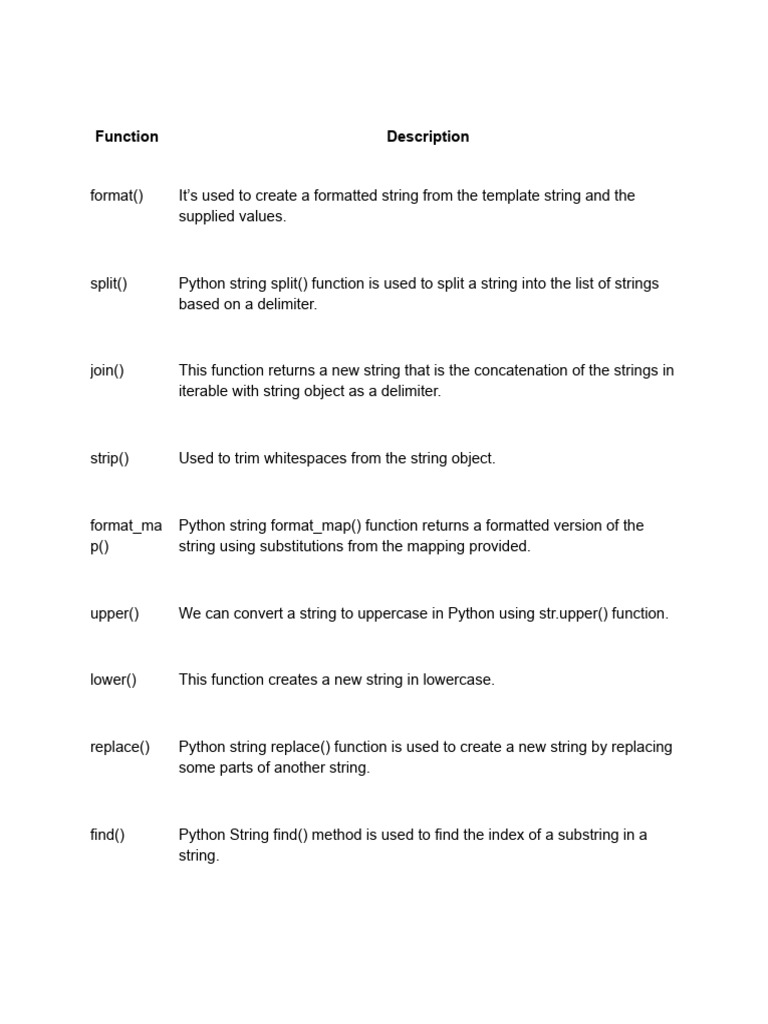 | Function | Description |
|---|---|
| format() | It's used to create a formatted string from the template string and the supplied values. |
| split() | Python string split() function is used to split a string into the list of strings based on a delimiter. |
| join() | This function returns a new string that is the concatenation of the strings in iterable with string object as a delimiter. |
| strip() | Used to trim whitespaces from the string object. |
| format_map() | Python string format_map() function returns a formatted version of the string using substitutions from the mapping provided. |
| upper() | We can convert a string to uppercase in Python using str.upper() function. |
| lower() | This function creates a new string in lowercase. |
| replace() | Python string replace() function is used to create a new string by replacing some parts of another string. |
| find() | Python String find() method is used to find the index of a substring in a string. |